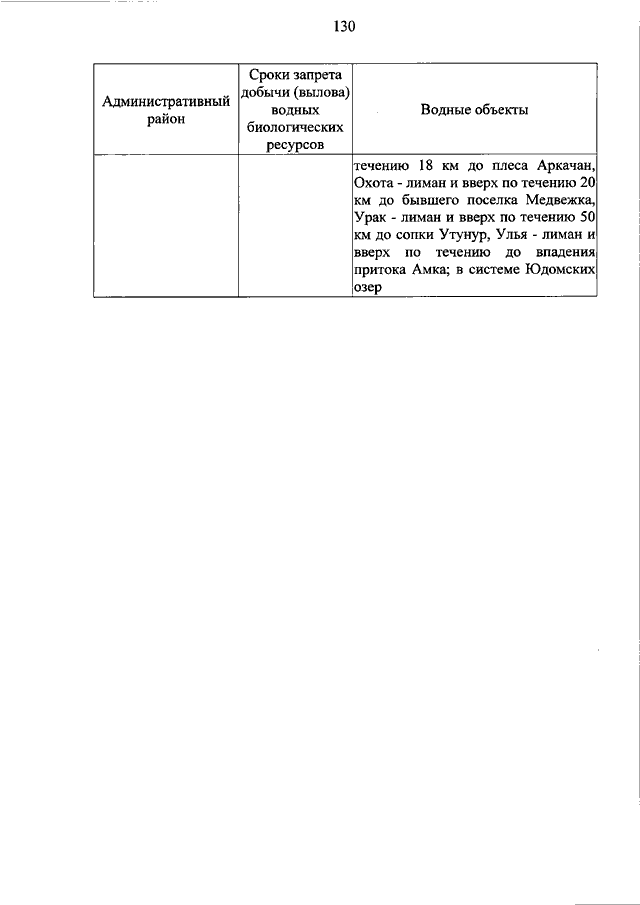 130

| Административный район | Сроки запрета добычи (вылова) водных биологических ресурсов | Водные объекты |
|---|---|---|
| | | течению 18 км до плеса Аркачан, Охота - лиман и вверх по течению 20 км до бывшего поселка Медвежка, Урак - лиман и вверх по течению 50 км до сопки Утунур, Улья - лиман и вверх по течению до впадения притока Амка; в системе Юдомских озер |